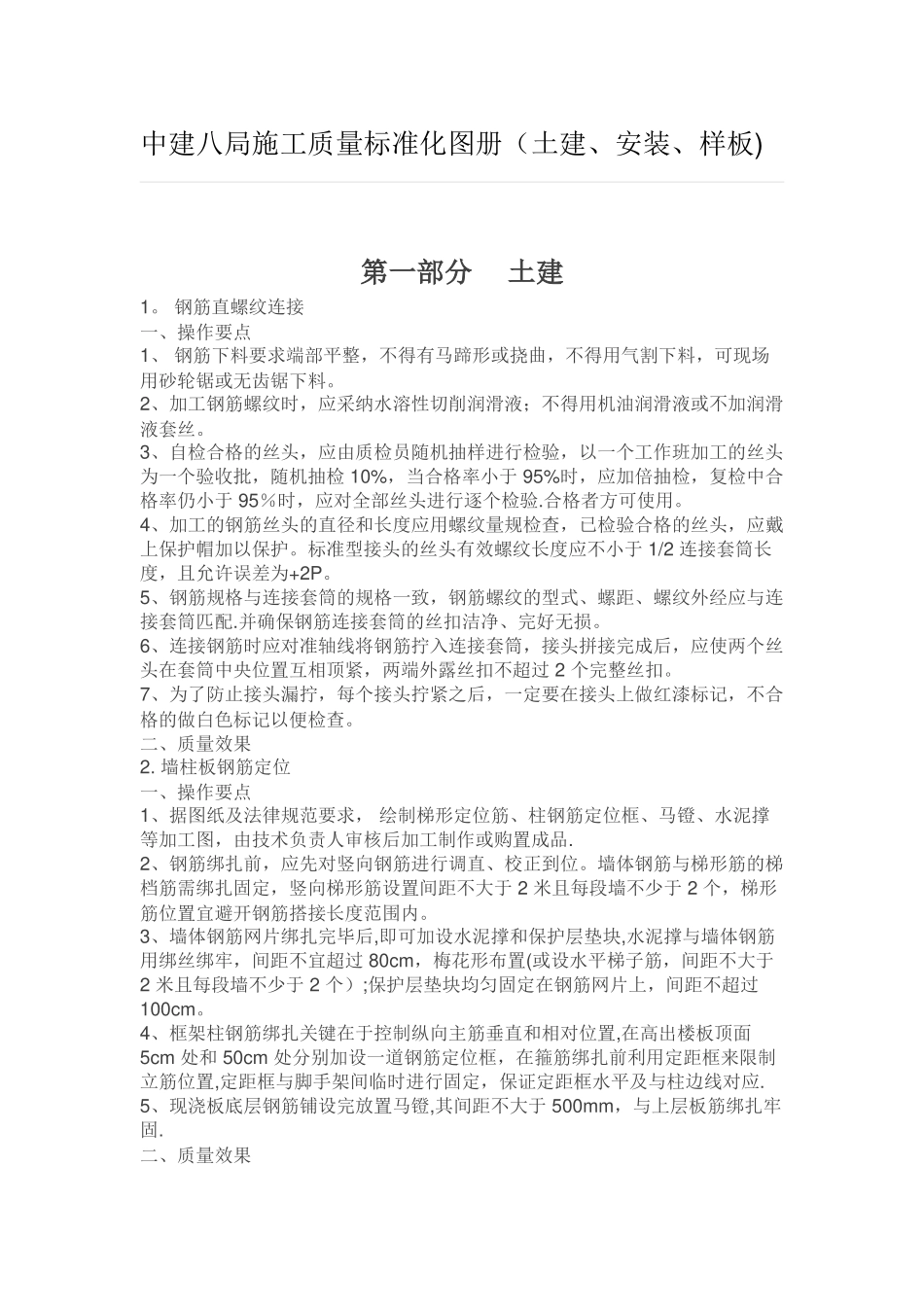 中建八局施工质量标准化图册（土建、安装、样板)

第一部分　土建

1。 钢筋直螺纹连接
一、操作要点
1、 钢筋下料要求端部平整，不得有马蹄形或挠曲，不得用气割下料，可现场用砂轮锯或无齿锯下料。
2、加工钢筋螺纹时，应采纳水溶性切削润滑液；不得用机油润滑液或不加润滑液套丝。
3、自检合格的丝头，应由质检员随机抽样进行检验，以一个工作班加工的丝头为一个验收批，随机抽检 10%，当合格率小于 95%时，应加倍抽检，复检中合格率仍小于 95％时，应对全部丝头进行逐个检验.合格者方可使用。
4、加工的钢筋丝头的直径和长度应用螺纹量规检查，已检验合格的丝头，应戴上保护帽加以保护。标准型接头的丝头有效螺纹长度应不小于 1/2 连接套筒长度，且允许误差为+2P。
5、钢筋规格与连接套筒的规格一致，钢筋螺纹的型式、螺距、螺纹外经应与连接套筒匹配.并确保钢筋连接套筒的丝扣洁净、完好无损。
6、连接钢筋时应对准轴线将钢筋拧入连接套筒，接头拼接完成后，应使两个丝头在套筒中央位置互相顶紧，两端外露丝扣不超过 2 个完整丝扣。
7、为了防止接头漏拧，每个接头拧紧之后，一定要在接头上做红漆标记，不合格的做白色标记以便检查。
二、质量效果
2. 墙柱板钢筋定位
一、操作要点
1、据图纸及法律规范要求， 绘制梯形定位筋、柱钢筋定位框、马镫、水泥撑等加工图，由技术负责人审核后加工制作或购置成品.
2、钢筋绑扎前，应先对竖向钢筋进行调直、校正到位。墙体钢筋与梯形筋的梯档筋需绑扎固定，竖向梯形筋设置间距不大于 2 米且每段墙不少于 2 个，梯形筋位置宜避开钢筋搭接长度范围内。
3、墙体钢筋网片绑扎完毕后,即可加设水泥撑和保护层垫块,水泥撑与墙体钢筋用绑丝绑牢，间距不宜超过 80cm，梅花形布置(或设水平梯子筋，间距不大于 2 米且每段墙不少于 2 个）;保护层垫块均匀固定在钢筋网片上，间距不超过 100cm。
4、框架柱钢筋绑扎关键在于控制纵向主筋垂直和相对位置,在高出楼板顶面 5cm 处和 50cm 处分别加设一道钢筋定位框，在箍筋绑扎前利用定距框来限制立筋位置,定距框与脚手架间临时进行固定，保证定距框水平及与柱边线对应.
5、现浇板底层钢筋铺设完放置马镫,其间距不大于 500mm，与上层板筋绑扎牢固.
二、质量效果